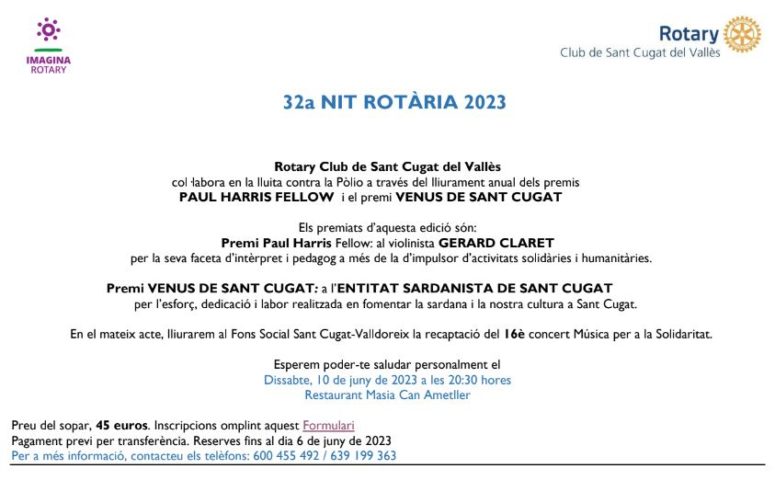 IMAGINA
ROTARY

Rotary
Club de Sant Cugat del Vallès

32a NIT ROTÀRIA 2023

Rotary Club de Sant Cugat del Vallès
col·labora en la lluita contra la Pòlio a través del lliurament anual dels premis
PAUL HARRIS FELLOW i el premi VENUS DE SANT CUGAT

Els premiats d'aquesta edició són:
Premi Paul Harris Fellow: al violinista GERARD CLARET
per la seva faceta d'intèrpret i pedagog a més de la d'impulsor d'activitats solidàries i humanitàries.

Premi VENUS DE SANT CUGAT: a l'ENTITAT SARDANISTA DE SANT CUGAT
per l'esforç, dedicació i labor realitzada en fomentar la sardana i la nostra cultura a Sant Cugat.

En el mateix acte, lliurarem al Fons Social Sant Cugat-Valldoreix la recaptació del 16è concert Música per a la Solidaritat.

Esperem poder-te saludar personalment el
Dissabte, 10 de juny de 2023 a les 20:30 hores
Restaurant Masia Can Ametller

Preu del sopar, 45 euros. Inscripcions omplint aquest Formulari
Pagament previ per transferència. Reserves fins al dia 6 de juny de 2023
Per a més informació, contacteu els telèfons: 600 455 492 / 639 199 363